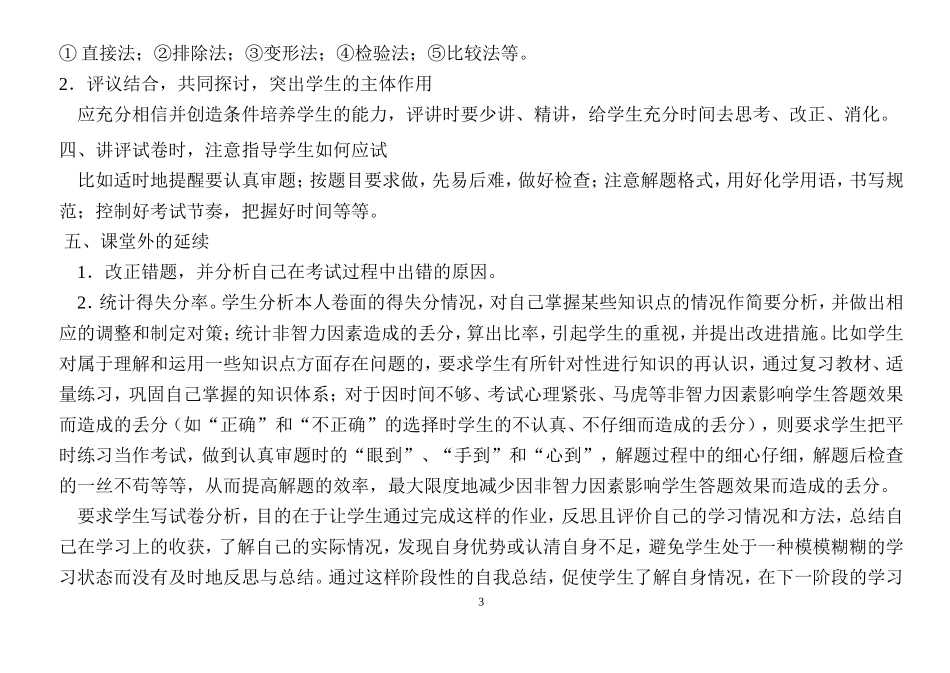 ① 直接法；②排除法；③变形法；④检验法；⑤比较法等。

2．评议结合，共同探讨，突出学生的主体作用

应充分相信并创造条件培养学生的能力，评讲时要少讲、精讲，给学生充分时间去思考、改正、消化。

四、讲评试卷时，注意指导学生如何应试

比如适时地提醒要认真审题；按题目要求做，先易后难，做好检查；注意解题格式，用好化学用语，书写规范；控制好考试节奏，把握好时间等等。

五、课堂外的延续

1．改正错题，并分析自己在考试过程中出错的原因。

2．统计得失分率。学生分析本人卷面的得失分情况，对自己掌握某些知识点的情况作简要分析，并做出相应的调整和制定对策；统计非智力因素造成的丢分，算出比率，引起学生的重视，并提出改进措施。比如学生对属于理解和运用一些知识点方面存在问题的，要求学生有所针对性进行知识的再认识，通过复习教材、适量练习，巩固自己掌握的知识体系；对于因时间不够、考试心理紧张、马虎等非智力因素影响学生答题效果而造成的丢分（如“正确”和“不正确”的选择时学生的不认真、不仔细而造成的丢分），则要求学生把平时练习当作考试，做到认真审题时的“眼到”、“手到”和“心到”，解题过程中的细心仔细，解题后检查的一丝不苟等等，从而提高解题的效率，最大限度地减少因非智力因素影响学生答题效果而造成的丢分。

要求学生写试卷分析，目的在于让学生通过完成这样的作业，反思且评价自己的学习情况和方法，总结自己在学习上的收获，了解自己的实际情况，发现自身优势或认清自身不足，避免学生处于一种模模糊糊的学习状态而没有及时地反思与总结。通过这样阶段性的自我总结，促使学生了解自身情况，在下一阶段的学习

3